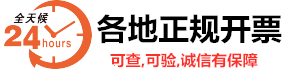 全天候
24 hours
各地正规开票
可查,可验,诚信有保障